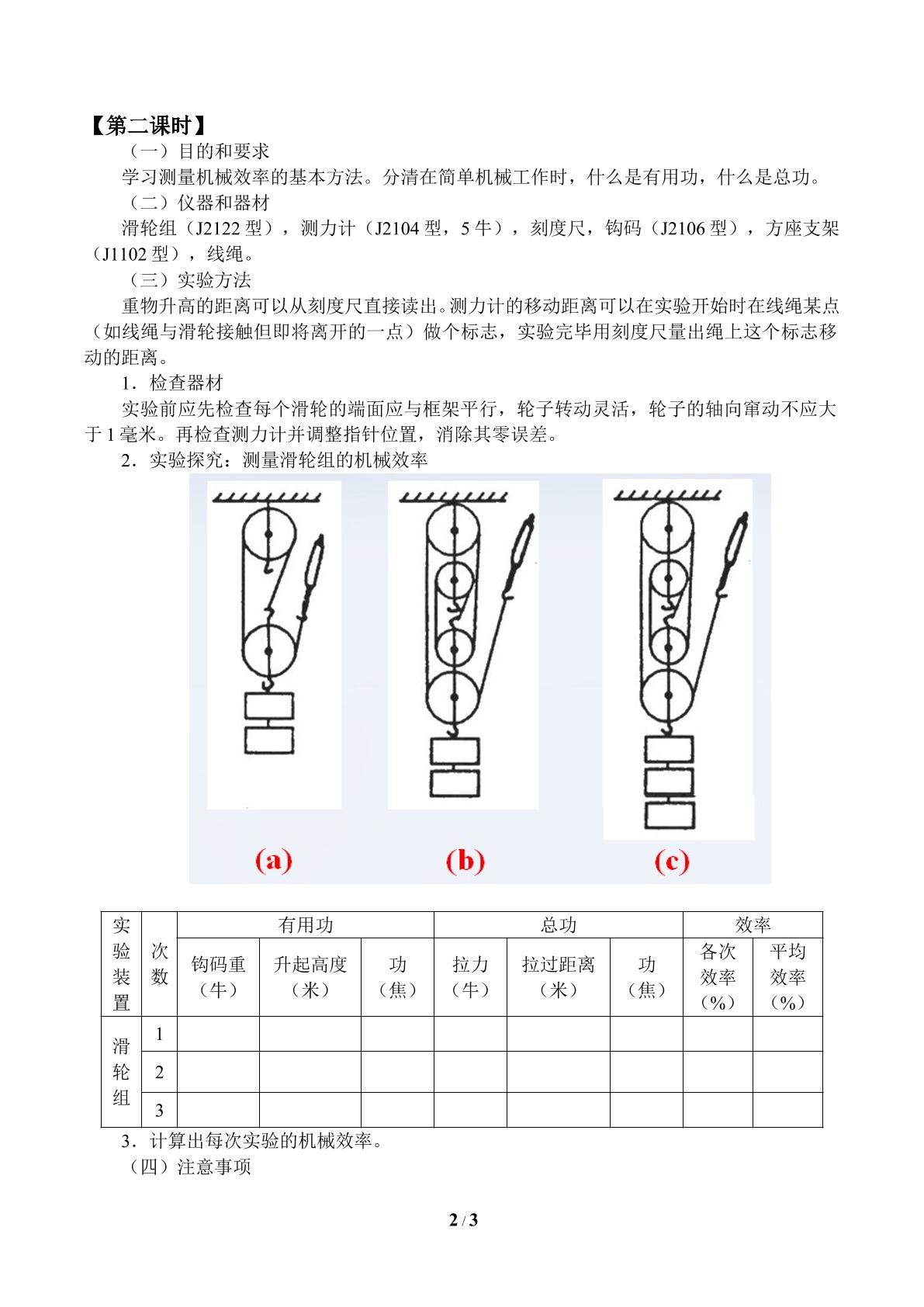 【第二课时】

（一）目的和要求

学习测量机械效率的基本方法。分清在简单机械工作时，什么是有用功，什么是总功。

（二）仪器和器材

滑轮组（J2122 型），测力计（J2104 型，5 牛），刻度尺，钩码（J2106 型），方座支架（J1102 型），线绳。

（三）实验方法

重物升高的距离可以从刻度尺直接读出。测力计的移动距离可以在实验开始时在线绳某点（如线绳与滑轮接触但即将离开的一点）做个标志，实验完毕用刻度尺量出绳上这个标志移动的距离。

1．检查器材

实验前应先检查每个滑轮的端面应与框架平行，轮子转动灵活，轮子的轴向窜动不应大于 1 毫米。再检查测力计并调整指针位置，消除其零误差。

2．实验探究：测量滑轮组的机械效率

(a)

(b)

(c)

| 实验装置 | 次数 | 有用功 | | | 总功 | | | 效率 | |
|---|---|---|---|---|---|---|---|---|---|
| | | 钩码重（牛） | 升起高度（米） | 功（焦） | 拉力（牛） | 拉过距离（米） | 功（焦） | 各次效率（%） | 平均效率（%） |
| 滑轮组 | 1 | | | | | | | | |
| | 2 | | | | | | | | |
| | 3 | | | | | | | | |

3．计算出每次实验的机械效率。

（四）注意事项

2 / 3